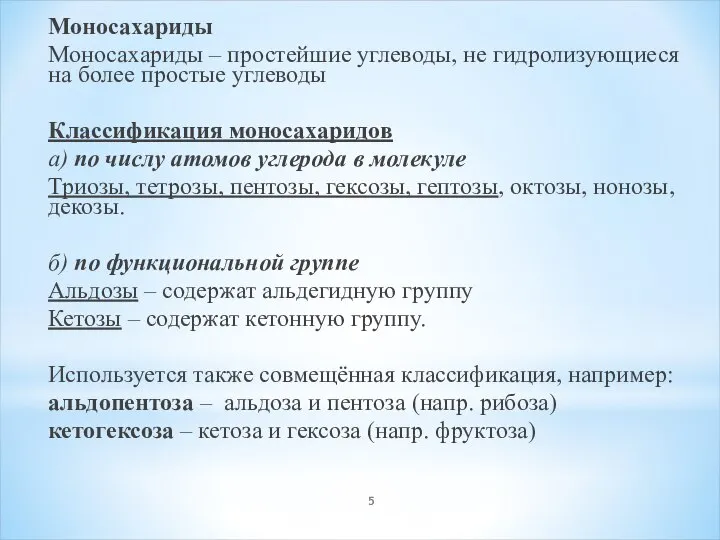 Моносахариды

Моносахариды – простейшие углеводы, не гидролизующиеся на более простые углеводы

Классификация моносахаридов

а) по числу атомов углерода в молекуле

Триозы, тетрозы, пентозы, гексозы, гептозы, октозы, нонозы, декозы.

б) по функциональной группе

Альдозы – содержат альдегидную группу

Кетозы – содержат кетонную группу.

Используется также совмещённая классификация, например:

альдопентоза – альдоза и пентоза (напр. рибоза)

кетогексоза – кетоза и гексоза (напр. фруктоза)

5